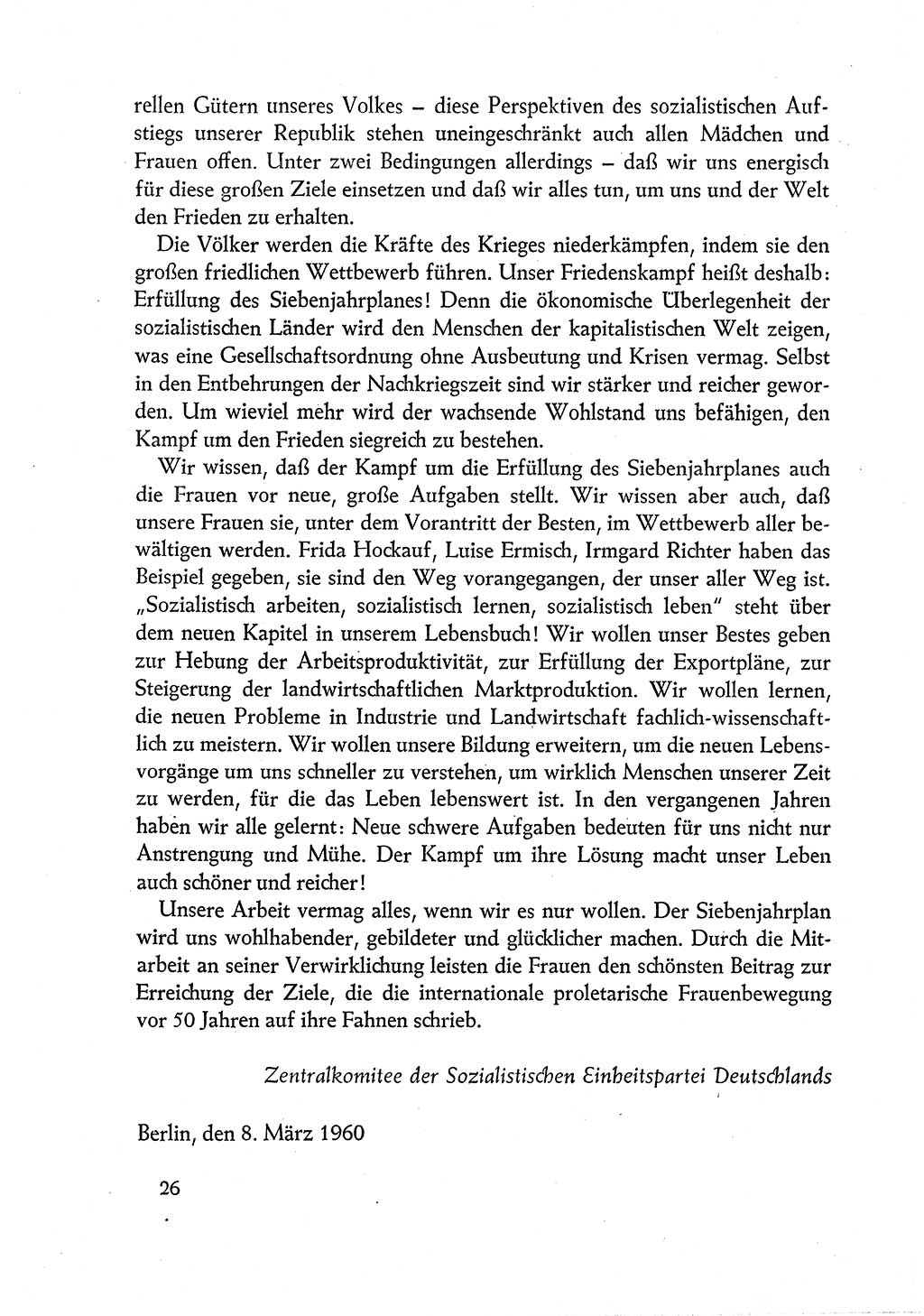 rellen Gütern unseres Volkes – diese Perspektiven des sozialistischen Aufstiegs unserer Republik stehen uneingeschränkt auch allen Mädchen und Frauen offen. Unter zwei Bedingungen allerdings – daß wir uns energisch für diese großen Ziele einsetzen und daß wir alles tun, um uns und der Welt den Frieden zu erhalten.

Die Völker werden die Kräfte des Krieges niederkämpfen, indem sie den großen friedlichen Wettbewerb führen. Unser Friedenskampf heißt deshalb: Erfüllung des Siebenjahrplanes! Denn die ökonomische Überlegenheit der sozialistischen Länder wird den Menschen der kapitalistischen Welt zeigen, was eine Gesellschaftsordnung ohne Ausbeutung und Krisen vermag. Selbst in den Entbehrungen der Nachkriegszeit sind wir stärker und reicher geworden. Um wieviel mehr wird der wachsende Wohlstand uns befähigen, den Kampf um den Frieden siegreich zu bestehen.

Wir wissen, daß der Kampf um die Erfüllung des Siebenjahrplanes auch die Frauen vor neue, große Aufgaben stellt. Wir wissen aber auch, daß unsere Frauen sie, unter dem Vorantritt der Besten, im Wettbewerb aller bewältigen werden. Frida Hockauf, Luise Ermisch, Irmgard Richter haben das Beispiel gegeben, sie sind den Weg vorangegangen, der unser aller Weg ist. „Sozialistisch arbeiten, sozialistisch lernen, sozialistisch leben" steht über dem neuen Kapitel in unserem Lebensbuch! Wir wollen unser Bestes geben zur Hebung der Arbeitsproduktivität, zur Erfüllung der Exportpläne, zur Steigerung der landwirtschaftlichen Marktproduktion. Wir wollen lernen, die neuen Probleme in Industrie und Landwirtschaft fachlich-wissenschaftlich zu meistern. Wir wollen unsere Bildung erweitern, um die neuen Lebensvorgänge um uns schneller zu verstehen, um wirklich Menschen unserer Zeit zu werden, für die das Leben lebenswert ist. In den vergangenen Jahren haben wir alle gelernt: Neue schwere Aufgaben bedeuten für uns nicht nur Anstrengung und Mühe. Der Kampf um ihre Lösung macht unser Leben auch schöner und reicher!

Unsere Arbeit vermag alles, wenn wir es nur wollen. Der Siebenjahrplan wird uns wohlhabender, gebildeter und glücklicher machen. Durch die Mitarbeit an seiner Verwirklichung leisten die Frauen den schönsten Beitrag zur Erreichung der Ziele, die die internationale proletarische Frauenbewegung vor 50 Jahren auf ihre Fahnen schrieb.

Zentralkomitee der Sozialistischen Einheitspartei Deutschlands

Berlin, den 8. März 1960

26